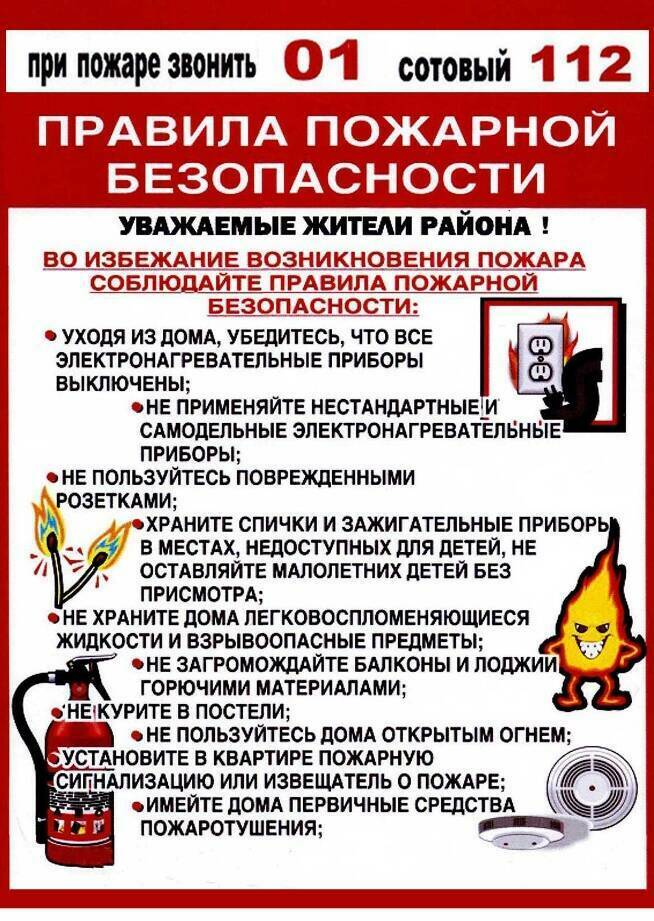 при пожаре звонить 01 сотовый 112

ПРАВИЛА ПОЖАРНОЙ БЕЗОПАСНОСТИ

УВАЖАЕМЫЕ ЖИТЕЛИ РАЙОНА !

ВО ИЗБЕЖАНИЕ ВОЗНИКНОВЕНИЯ ПОЖАРА СОБЛЮДАЙТЕ ПРАВИЛА ПОЖАРНОЙ БЕЗОПАСНОСТИ:

• УХОДЯ ИЗ ДОМА, УБЕДИТЕСЬ, ЧТО ВСЕ ЭЛЕКТРОНАГРЕВАТЕЛЬНЫЕ ПРИБОРЫ ВЫКЛЮЧЕНЫ;

• НЕ ПРИМЕНЯЙТЕ НЕСТАНДАРТНЫЕ И САМОДЕЛЬНЫЕ ЭЛЕКТРОНАГРЕВАТЕЛЬНЫЕ ПРИБОРЫ;

• НЕ ПОЛЬЗУЙТЕСЬ ПОВРЕЖДЕННЫМИ РОЗЕТКАМИ;

• ХРАНИТЕ СПИЧКИ И ЗАЖИГАТЕЛЬНЫЕ ПРИБОРЫ В МЕСТАХ, НЕДОСТУПНЫХ ДЛЯ ДЕТЕЙ, НЕ ОСТАВЛЯЙТЕ МАЛОЛЕТНИХ ДЕТЕЙ БЕЗ ПРИСМОТРА;

• НЕ ХРАНИТЕ ДОМА ЛЕГКОВОСПЛОМЕНЯЮЩИЕСЯ ЖИДКОСТИ И ВЗРЫВООПАСНЫЕ ПРЕДМЕТЫ;

• НЕ ЗАГРОМОЖДАЙТЕ БАЛКОНЫ И ЛОДЖИИ ГОРЮЧИМИ МАТЕРИАЛАМИ;

• НЕ КУРИТЕ В ПОСТЕЛИ;

• НЕ ПОЛЬЗУЙТЕСЬ ДОМА ОТКРЫТЫМ ОГНЕМ;

• УСТАНОВИТЕ В КВАРТИРЕ ПОЖАРНУЮ СИГНАЛИЗАЦИЮ ИЛИ ИЗВЕЩАТЕЛЬ О ПОЖАРЕ;

• ИМЕЙТЕ ДОМА ПЕРВИЧНЫЕ СРЕДСТВА ПОЖАРОТУШЕНИЯ;